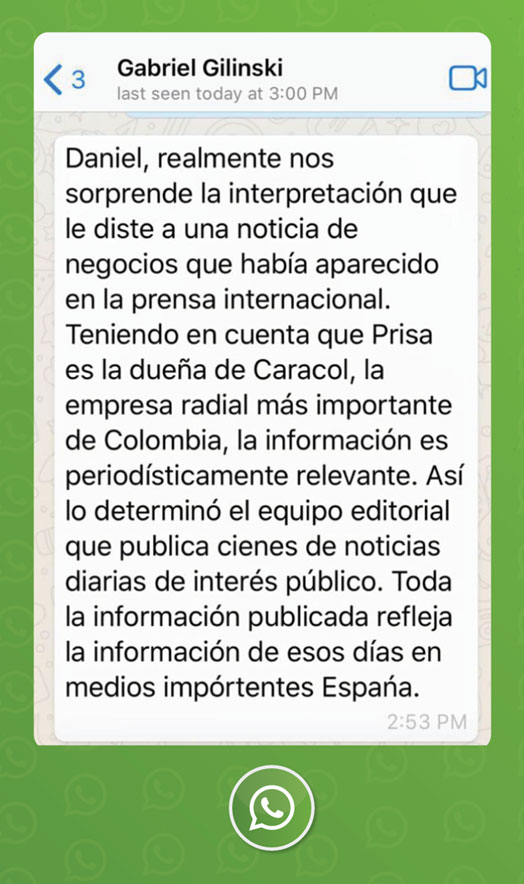 3
Gabriel Gilinski
last seen today at 3:00 PM

Daniel, realmente nos sorprende la interpretación que le diste a una noticia de negocios que había aparecido en la prensa internacional. Teniendo en cuenta que Prisa es la dueña de Caracol, la empresa radial más importante de Colombia, la información es periodísticamente relevante. Así lo determinó el equipo editorial que publica cienes de noticias diarias de interés público. Toda la información publicada refleja la información de esos días en medios impórtentes España.

2:53 PM